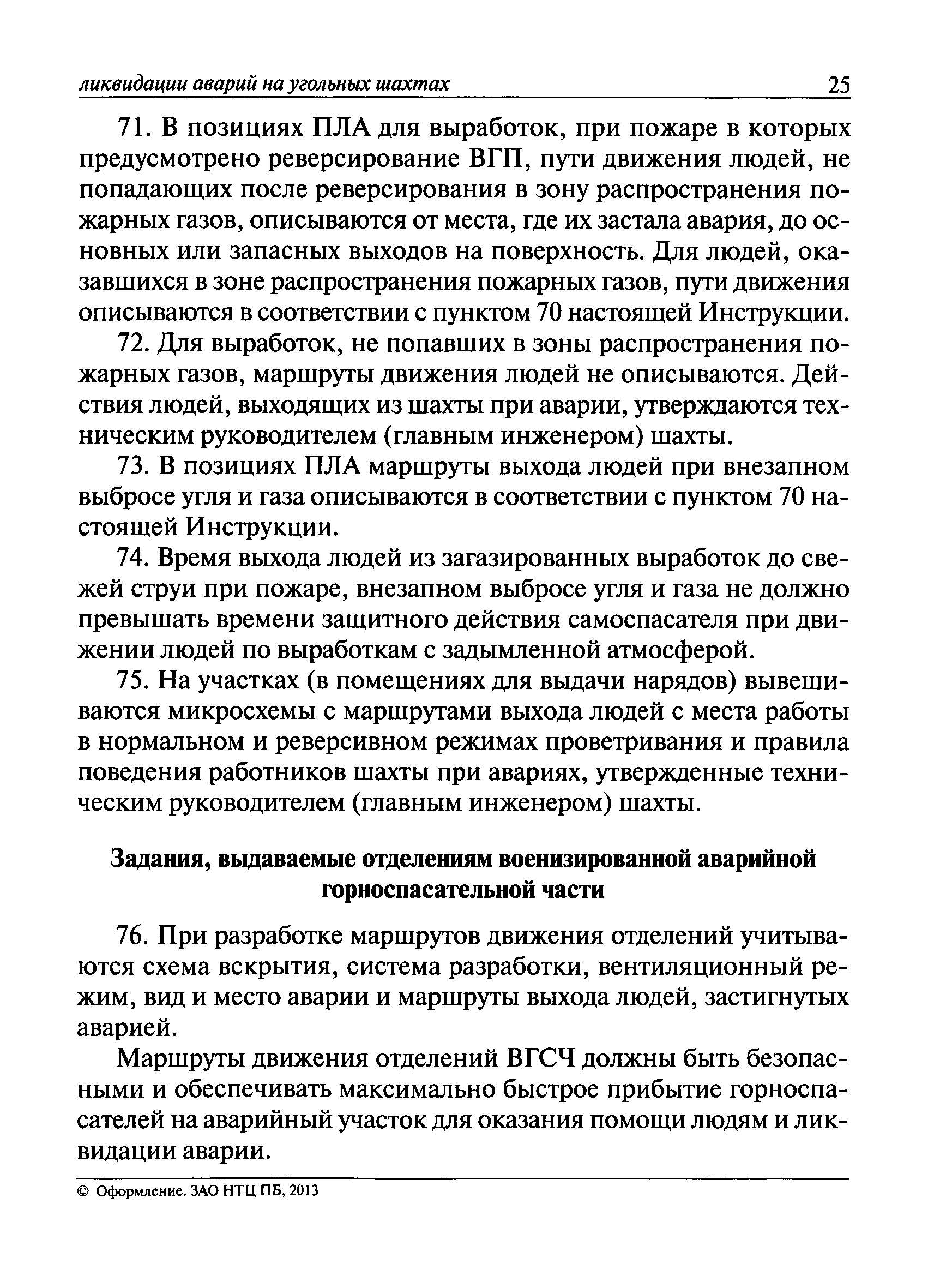 ликвидации аварий на угольных шахтах 25

71. В позициях ПЛА для выработок, при пожаре в которых предусмотрено реверсирование ВГП, пути движения людей, не попадающих после реверсирования в зону распространения пожарных газов, описываются от места, где их застала авария, до основных или запасных выходов на поверхность. Для людей, оказавшихся в зоне распространения пожарных газов, пути движения описываются в соответствии с пунктом 70 настоящей Инструкции.

72. Для выработок, не попавших в зоны распространения пожарных газов, маршруты движения людей не описываются. Действия людей, выходящих из шахты при аварии, утверждаются техническим руководителем (главным инженером) шахты.

73. В позициях ПЛА маршруты выхода людей при внезапном выбросе угля и газа описываются в соответствии с пунктом 70 настоящей Инструкции.

74. Время выхода людей из загазированных выработок до свежей струи при пожаре, внезапном выбросе угля и газа не должно превышать времени защитного действия самоспасателя при движении людей по выработкам с задымленной атмосферой.

75. На участках (в помещениях для выдачи нарядов) вывешиваются микросхемы с маршрутами выхода людей с места работы в нормальном и реверсивном режимах проветривания и правила поведения работников шахты при авариях, утвержденные техническим руководителем (главным инженером) шахты.

Задания, выдаваемые отделениям военизированной аварийной горноспасательной части

76. При разработке маршрутов движения отделений учитываются схема вскрытия, система разработки, вентиляционный режим, вид и место аварии и маршруты выхода людей, застигнутых аварией.

Маршруты движения отделений ВГСЧ должны быть безопасными и обеспечивать максимально быстрое прибытие горноспасателей на аварийный участок для оказания помощи людям и ликвидации аварии.

© Оформление. ЗАО НТЦ ПБ, 2013